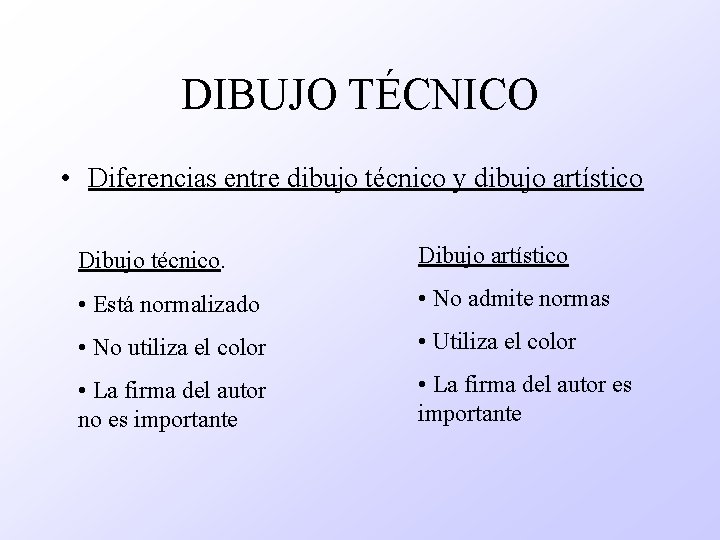 DIBUJO TÉCNICO

• Diferencias entre dibujo técnico y dibujo artístico

Dibujo técnico.

• Está normalizado

• No utiliza el color

• La firma del autor no es importante

Dibujo artístico

• No admite normas

• Utiliza el color

• La firma del autor es importante